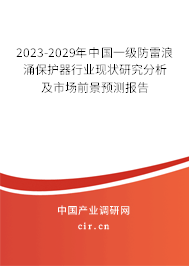 2023-2029年中国一级防雷浪涌保护器行业现状研究分析及市场前景预测报告

中国产业调研网

cir.cn